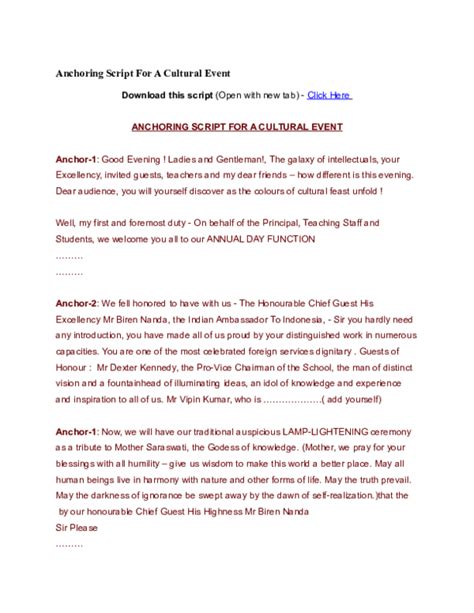 Anchoring Script For A Cultural Event

Download this script (Open with new tab) - Click Here

ANCHORING SCRIPT FOR A CULTURAL EVENT

Anchor-1: Good Evening ! Ladies and Gentleman!, The galaxy of intellectuals, your Excellency, invited guests, teachers and my dear friends – how different is this evening. Dear audience, you will yourself discover as the colours of cultural feast unfold !

Well, my first and foremost duty - On behalf of the Principal, Teaching Staff and Students, we welcome you all to our ANNUAL DAY FUNCTION
………
………

Anchor-2: We fell honored to have with us - The Honourable Chief Guest His Excellency Mr Biren Nanda, the Indian Ambassador To Indonesia, - Sir you hardly need any introduction, you have made all of us proud by your distinguished work in numerous capacities. You are one of the most celebrated foreign services dignitary . Guests of Honour : Mr Dexter Kennedy, the Pro-Vice Chairman of the School, the man of distinct vision and a fountainhead of illuminating ideas, an idol of knowledge and experience and inspiration to all of us. Mr Vipin Kumar, who is ……………….( add yourself)

Anchor-1: Now, we will have our traditional auspicious LAMP-LIGHTENING ceremony as a tribute to Mother Saraswati, the Godess of knowledge. (Mother, we pray for your blessings with all humility – give us wisdom to make this world a better place. May all human beings live in harmony with nature and other forms of life. May the truth prevail. May the darkness of ignorance be swept away by the dawn of self-realization.)that the by our honourable Chief Guest His Highness Mr Biren Nanda
Sir Please
………